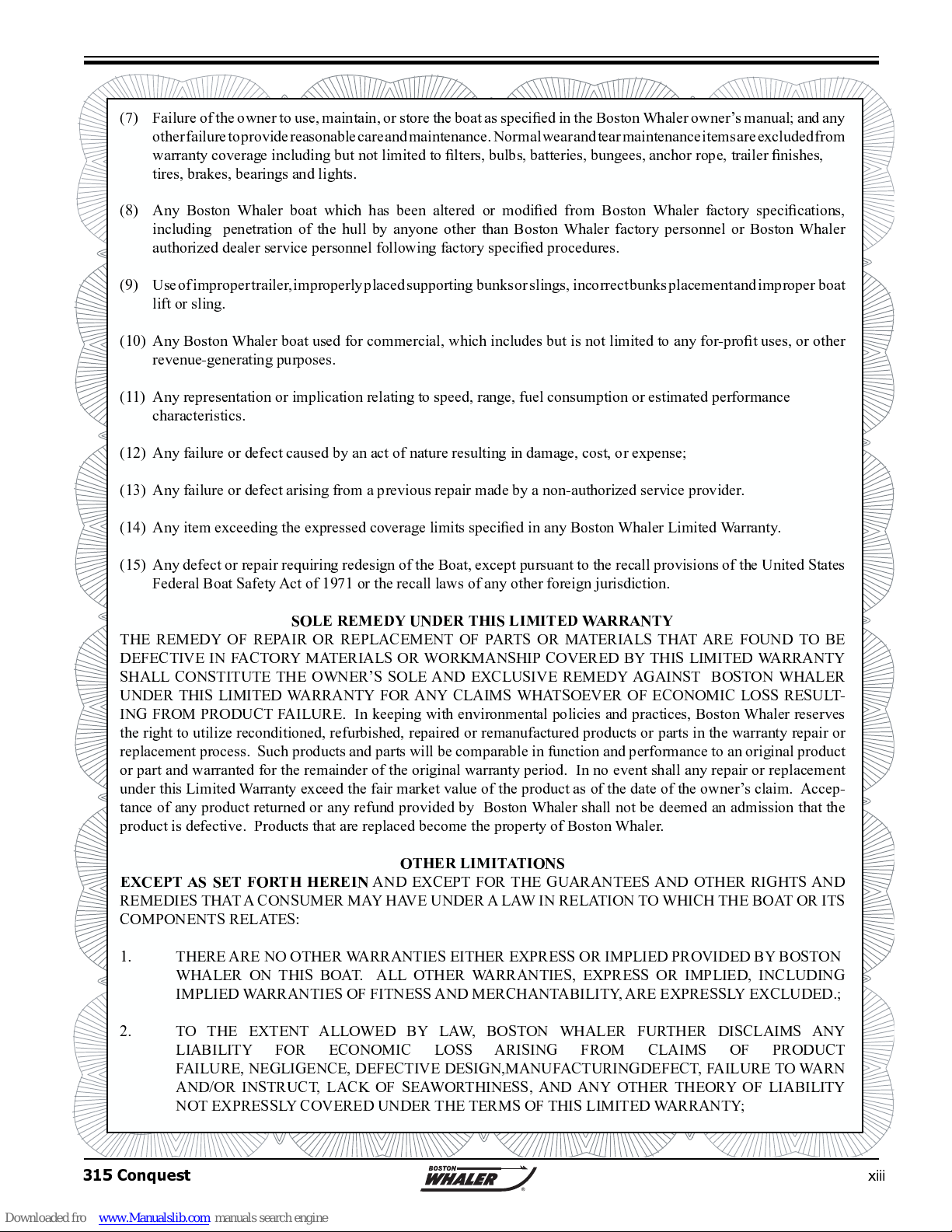 (7) Failure of the owner to use, maintain, or store the boat as specified in the Boston Whaler owner's manual; and any other failure to provide reasonable care and maintenance. Normal wear and tear maintenance items are excluded from warranty coverage including but not limited to filters, bulbs, batteries, bungees, anchor rope, trailer finishes, tires, brakes, bearings and lights.

(8) Any Boston Whaler boat which has been altered or modified from Boston Whaler factory specifications, including penetration of the hull by anyone other than Boston Whaler factory personnel or Boston Whaler authorized dealer service personnel following factory specified procedures.

(9) Use of improper trailer, improperly placed supporting bunks or slings, incorrect bunks placement and improper boat lift or sling.

(10) Any Boston Whaler boat used for commercial, which includes but is not limited to any for-profit uses, or other revenue-generating purposes.

(11) Any representation or implication relating to speed, range, fuel consumption or estimated performance characteristics.

(12) Any failure or defect caused by an act of nature resulting in damage, cost, or expense;

(13) Any failure or defect arising from a previous repair made by a non-authorized service provider.

(14) Any item exceeding the expressed coverage limits specified in any Boston Whaler Limited Warranty.

(15) Any defect or repair requiring redesign of the Boat, except pursuant to the recall provisions of the United States Federal Boat Safety Act of 1971 or the recall laws of any other foreign jurisdiction.

SOLE REMEDY UNDER THIS LIMITED WARRANTY
THE REMEDY OF REPAIR OR REPLACEMENT OF PARTS OR MATERIALS THAT ARE FOUND TO BE DEFECTIVE IN FACTORY MATERIALS OR WORKMANSHIP COVERED BY THIS LIMITED WARRANTY SHALL CONSTITUTE THE OWNER'S SOLE AND EXCLUSIVE REMEDY AGAINST BOSTON WHALER UNDER THIS LIMITED WARRANTY FOR ANY CLAIMS WHATSOEVER OF ECONOMIC LOSS RESULTING FROM PRODUCT FAILURE. In keeping with environmental policies and practices, Boston Whaler reserves the right to utilize reconditioned, refurbished, repaired or remanufactured products or parts in the warranty repair or replacement process. Such products and parts will be comparable in function and performance to an original product or part and warranted for the remainder of the original warranty period. In no event shall any repair or replacement under this Limited Warranty exceed the fair market value of the product as of the date of the owner's claim. Acceptance of any product returned or any refund provided by Boston Whaler shall not be deemed an admission that the product is defective. Products that are replaced become the property of Boston Whaler.

OTHER LIMITATIONS
EXCEPT AS SET FORTH HEREIN AND EXCEPT FOR THE GUARANTEES AND OTHER RIGHTS AND REMEDIES THAT A CONSUMER MAY HAVE UNDER A LAW IN RELATION TO WHICH THE BOAT OR ITS COMPONENTS RELATES:

1. THERE ARE NO OTHER WARRANTIES EITHER EXPRESS OR IMPLIED PROVIDED BY BOSTON WHALER ON THIS BOAT. ALL OTHER WARRANTIES, EXPRESS OR IMPLIED, INCLUDING IMPLIED WARRANTIES OF FITNESS AND MERCHANTABILITY, ARE EXPRESSLY EXCLUDED.;

2. TO THE EXTENT ALLOWED BY LAW, BOSTON WHALER FURTHER DISCLAIMS ANY LIABILITY FOR ECONOMIC LOSS ARISING FROM CLAIMS OF PRODUCT FAILURE, NEGLIGENCE, DEFECTIVE DESIGN,MANUFACTURINGDEFECT, FAILURE TO WARN AND/OR INSTRUCT, LACK OF SEAWORTHINESS, AND ANY OTHER THEORY OF LIABILITY NOT EXPRESSLY COVERED UNDER THE TERMS OF THIS LIMITED WARRANTY;

315 Conquest BOSTON WHALER xiii

Downloaded fro www.Manualslib.com manuals search engine